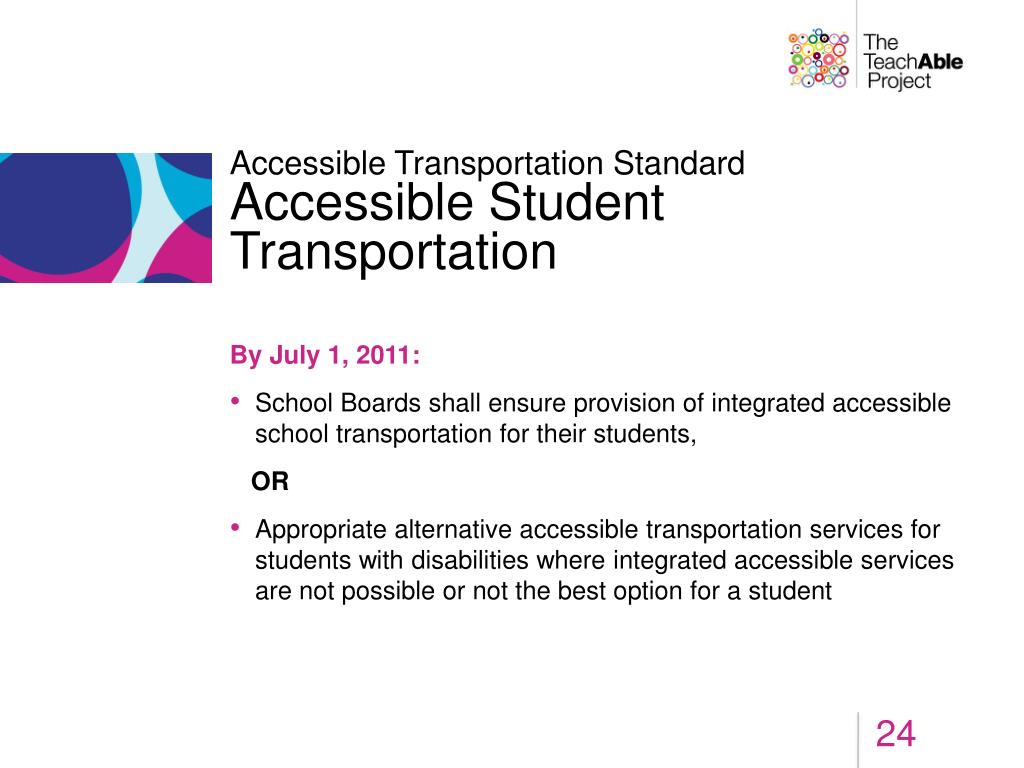 The TeachAble Project

Accessible Transportation Standard
Accessible Student Transportation

By July 1, 2011:

• School Boards shall ensure provision of integrated accessible school transportation for their students,

OR

• Appropriate alternative accessible transportation services for students with disabilities where integrated accessible services are not possible or not the best option for a student

24